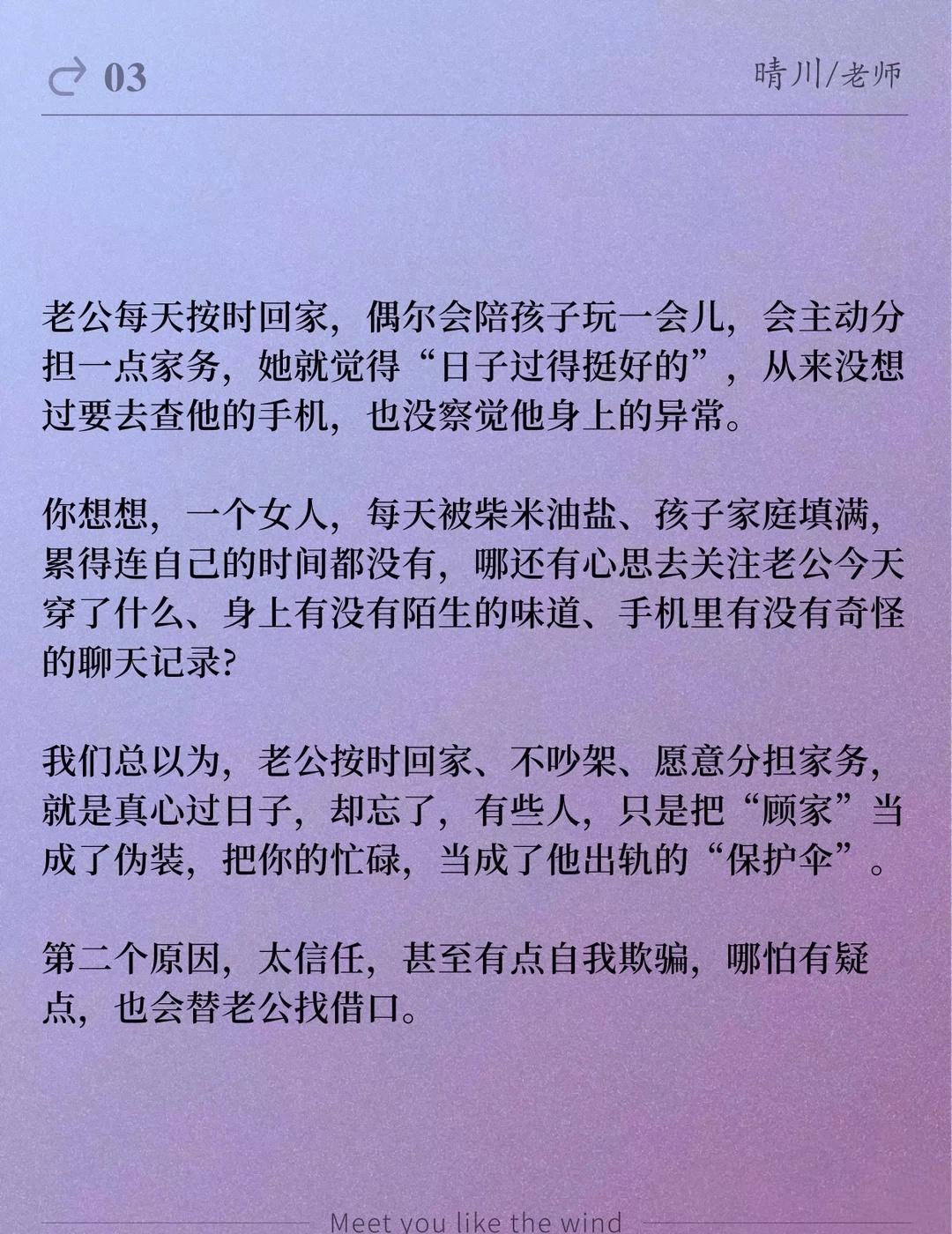 03

晴川/老师

老公每天按时回家，偶尔会陪孩子玩一会儿，会主动分担一点家务，她就觉得“日子过得挺好的”，从来没想过要去查他的手机，也没察觉他身上的异常。

你想想，一个女人，每天被柴米油盐、孩子家庭填满，累得连自己的时间都没有，哪还有心思去关注老公今天穿了什么、身上有没有陌生的味道、手机里有没有奇怪的聊天记录?

我们总以为，老公按时回家、不吵架、愿意分担家务，就是真心过日子，却忘了，有些人，只是把“顾家”当成了伪装，把你的忙碌，当成了他出轨的“保护伞”。

第二个原因，太信任，甚至有点自我欺骗，哪怕有疑点，也会替老公找借口。

Meet you like the wind